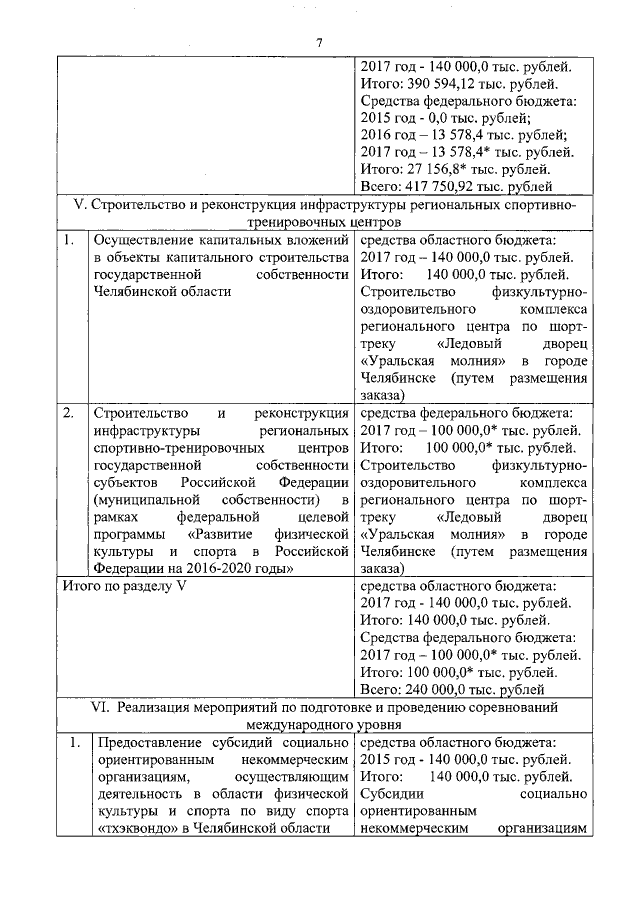 7

| | | |
|---|---|---|
| | | 2017 год - 140 000,0 тыс. рублей. Итого: 390 594,12 тыс. рублей. Средства федерального бюджета: 2015 год - 0,0 тыс. рублей; 2016 год – 13 578,4 тыс. рублей; 2017 год – 13 578,4* тыс. рублей. Итого: 27 156,8* тыс. рублей. Всего: 417 750,92 тыс. рублей |
| V. Строительство и реконструкция инфраструктуры региональных спортивно-тренировочных центров | | |
| 1. | Осуществление капитальных вложений в объекты капитального строительства государственной собственности Челябинской области | средства областного бюджета: 2017 год – 140 000,0 тыс. рублей. Итого: 140 000,0 тыс. рублей. Строительство физкультурно-оздоровительного комплекса регионального центра по шорт-треку «Ледовый дворец «Уральская молния» в городе Челябинске (путем размещения заказа) |
| 2. | Строительство и реконструкция инфраструктуры региональных спортивно-тренировочных центров государственной собственности субъектов Российской Федерации (муниципальной собственности) в рамках федеральной целевой программы «Развитие физической культуры и спорта в Российской Федерации на 2016-2020 годы» | средства федерального бюджета: 2017 год – 100 000,0* тыс. рублей. Итого: 100 000,0* тыс. рублей. Строительство физкультурно-оздоровительного комплекса регионального центра по шорт-треку «Ледовый дворец «Уральская молния» в городе Челябинске (путем размещения заказа) |
| Итого по разделу V | | средства областного бюджета: 2017 год - 140 000,0 тыс. рублей. Итого: 140 000,0 тыс. рублей. Средства федерального бюджета: 2017 год – 100 000,0* тыс. рублей. Итого: 100 000,0* тыс. рублей. Всего: 240 000,0 тыс. рублей |
| VI. Реализация мероприятий по подготовке и проведению соревнований международного уровня | | |
| 1. | Предоставление субсидий социально ориентированным некоммерческим организациям, осуществляющим деятельность в области физической культуры и спорта по виду спорта «тхэквондо» в Челябинской области | средства областного бюджета: 2015 год - 140 000,0 тыс. рублей. Итого: 140 000,0 тыс. рублей. Субсидии социально ориентированным некоммерческим организациям |